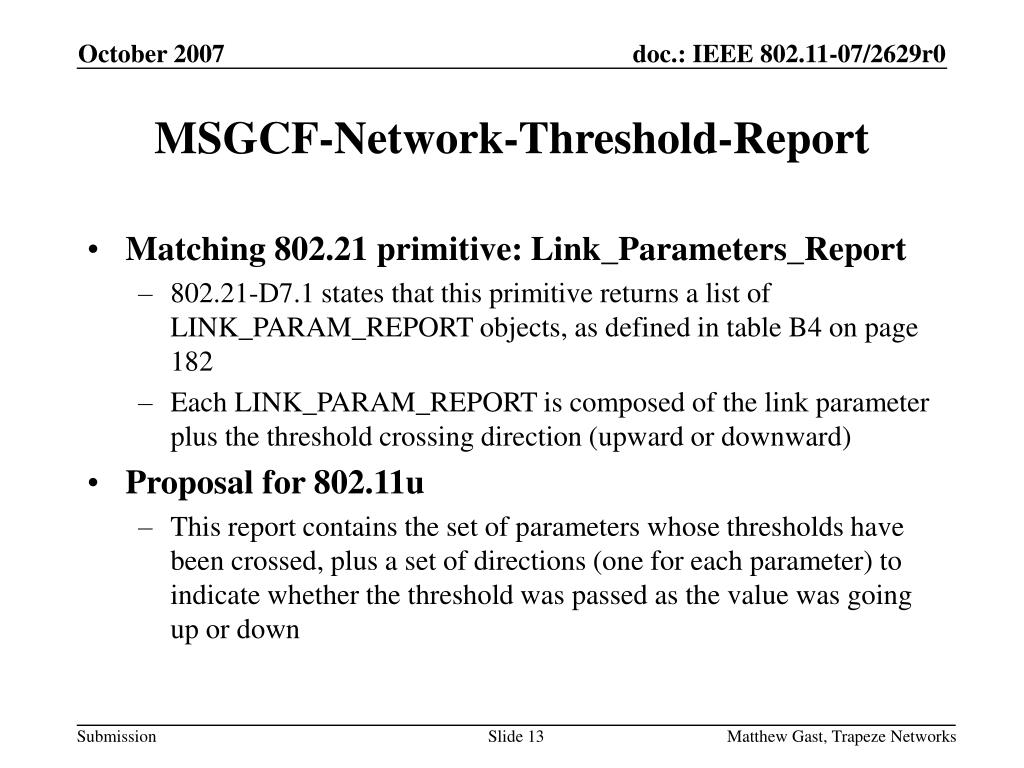 October 2007

doc.: IEEE 802.11-07/2629r0

MSGCF-Network-Threshold-Report

• Matching 802.21 primitive: Link_Parameters_Report
– 802.21-D7.1 states that this primitive returns a list of LINK_PARAM_REPORT objects, as defined in table B4 on page 182
– Each LINK_PARAM_REPORT is composed of the link parameter plus the threshold crossing direction (upward or downward)
• Proposal for 802.11u
– This report contains the set of parameters whose thresholds have been crossed, plus a set of directions (one for each parameter) to indicate whether the threshold was passed as the value was going up or down

Submission

Slide 13

Matthew Gast, Trapeze Networks